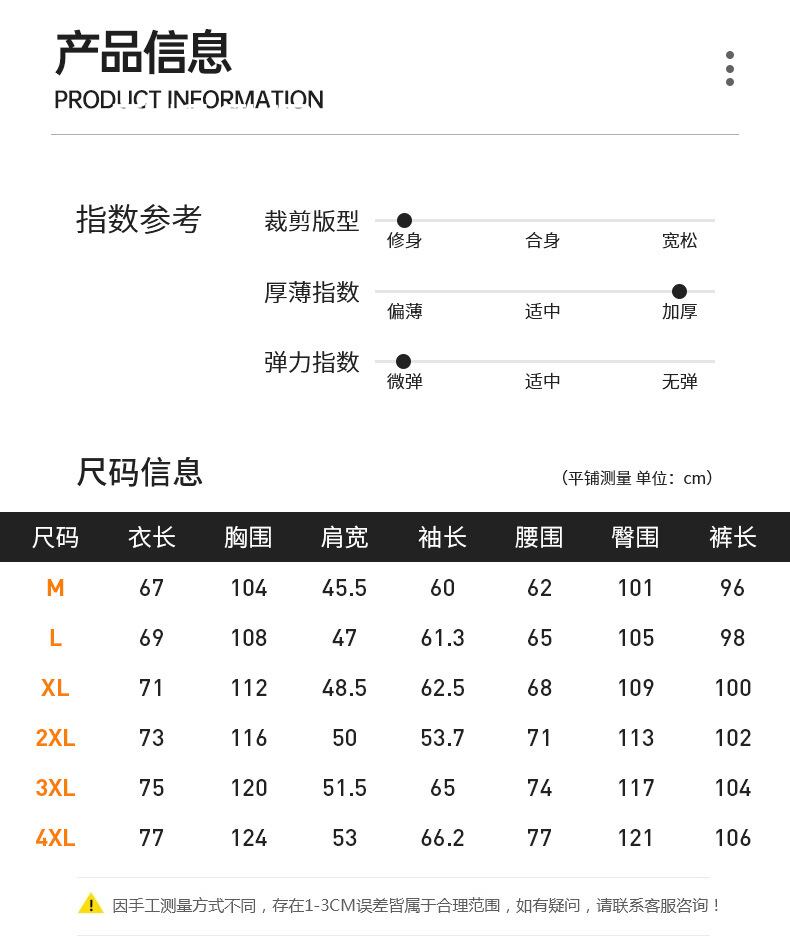 产品信息
PRODUCT INFORMATION

指数参考

裁剪版型
修身 合身 宽松

厚薄指数
偏薄 适中 加厚

弹力指数
微弹 适中 无弹

尺码信息

（平铺测量 单位：cm）

| 尺码 | 衣长 | 胸围 | 肩宽 | 袖长 | 腰围 | 臀围 | 裤长 |
|---|---|---|---|---|---|---|---|
| M | 67 | 104 | 45.5 | 60 | 62 | 101 | 96 |
| L | 69 | 108 | 47 | 61.3 | 65 | 105 | 98 |
| XL | 71 | 112 | 48.5 | 62.5 | 68 | 109 | 100 |
| 2XL | 73 | 116 | 50 | 53.7 | 71 | 113 | 102 |
| 3XL | 75 | 120 | 51.5 | 65 | 74 | 117 | 104 |
| 4XL | 77 | 124 | 53 | 66.2 | 77 | 121 | 106 |

因手工测量方式不同，存在1-3CM误差皆属于合理范围，如有疑问，请联系客服咨询！